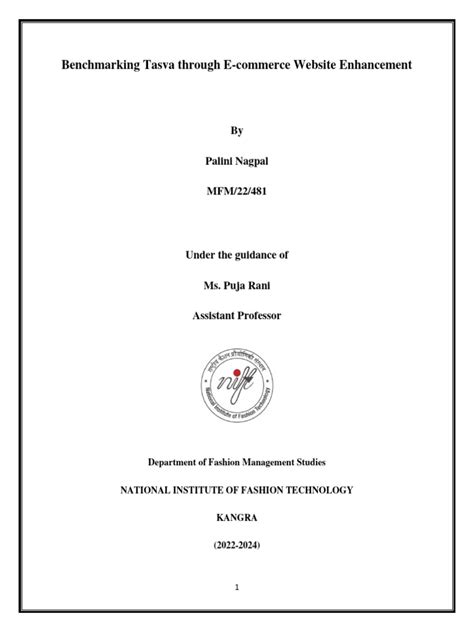 Benchmarking Tasva through E-commerce Website Enhancement

By

Palini Nagpal

MFM/22/481

Under the guidance of

Ms. Puja Rani

Assistant Professor

राष्ट्रीय फैशन प्रौद्योगिकी संस्थान

nift

National Institute of Fashion Technology

Department of Fashion Management Studies

NATIONAL INSTITUTE OF FASHION TECHNOLOGY

KANGRA

(2022-2024)

1